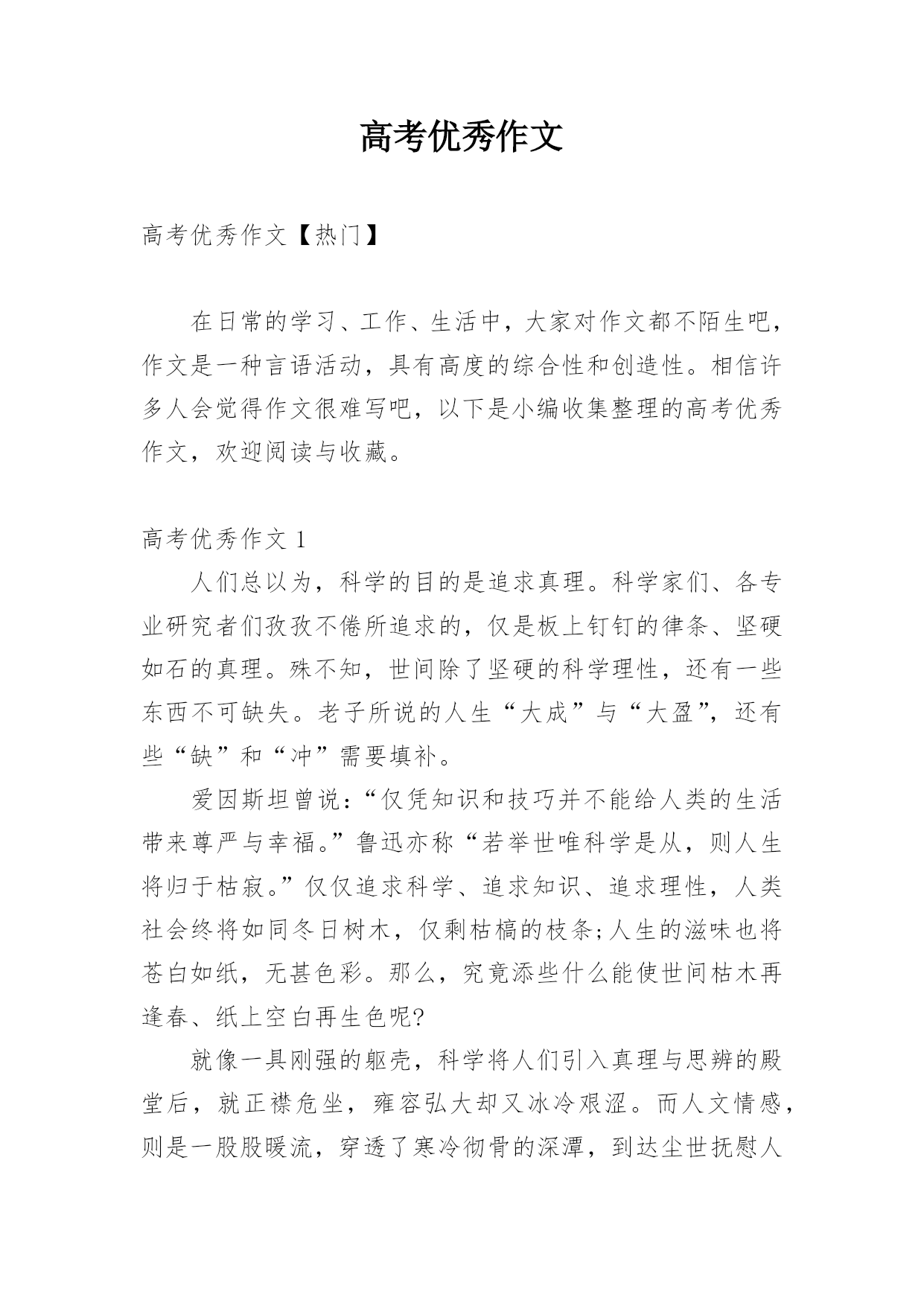 高考优秀作文

高考优秀作文【热门】

在日常的学习、工作、生活中，大家对作文都不陌生吧，作文是一种言语活动，具有高度的综合性和创造性。相信许多人会觉得作文很难写吧，以下是小编收集整理的高考优秀作文，欢迎阅读与收藏。

高考优秀作文 1

人们总以为，科学的目的是追求真理。科学家们、各专业研究者们孜孜不倦所追求的，仅是板上钉钉的律条、坚硬如石的真理。殊不知，世间除了坚硬的科学理性，还有一些东西不可缺失。老子所说的人生“大成”与“大盈”，还有些“缺”和“冲”需要填补。

爱因斯坦曾说：“仅凭知识和技巧并不能给人类的生活带来尊严与幸福。”鲁迅亦称“若举世唯科学是从，则人生将归于枯寂。”仅仅追求科学、追求知识、追求理性，人类社会终将如同冬日树木，仅剩枯槁的枝条;人生的滋味也将苍白如纸，无甚色彩。那么，究竟添些什么能使世间枯木再逢春、纸上空白再生色呢?

就像一具刚强的躯壳，科学将人们引入真理与思辨的殿堂后，就正襟危坐，雍容弘大却又冰冷艰涩。而人文情感，则是一股股暖流，穿透了寒冷彻骨的深潭，到达尘世抚慰人